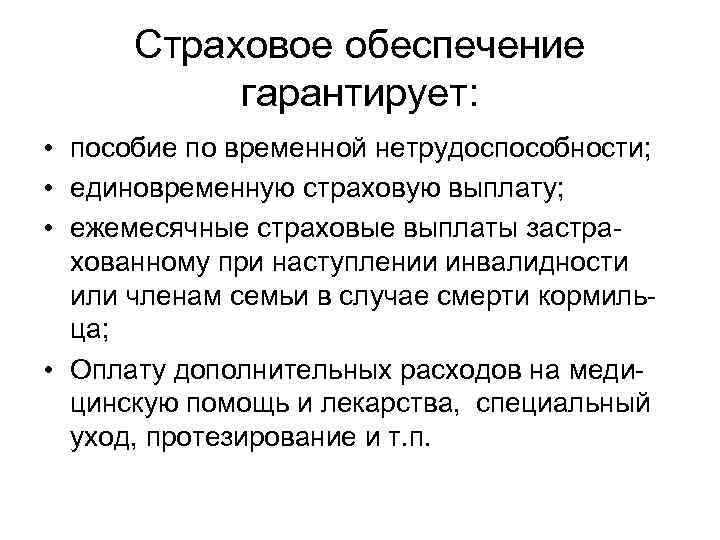 Страховое обеспечение гарантирует:

• пособие по временной нетрудоспособности;
• единовременную страховую выплату;
• ежемесячные страховые выплаты застрахованному при наступлении инвалидности или членам семьи в случае смерти кормильца;
• Оплату дополнительных расходов на медицинскую помощь и лекарства, специальный уход, протезирование и т.п.